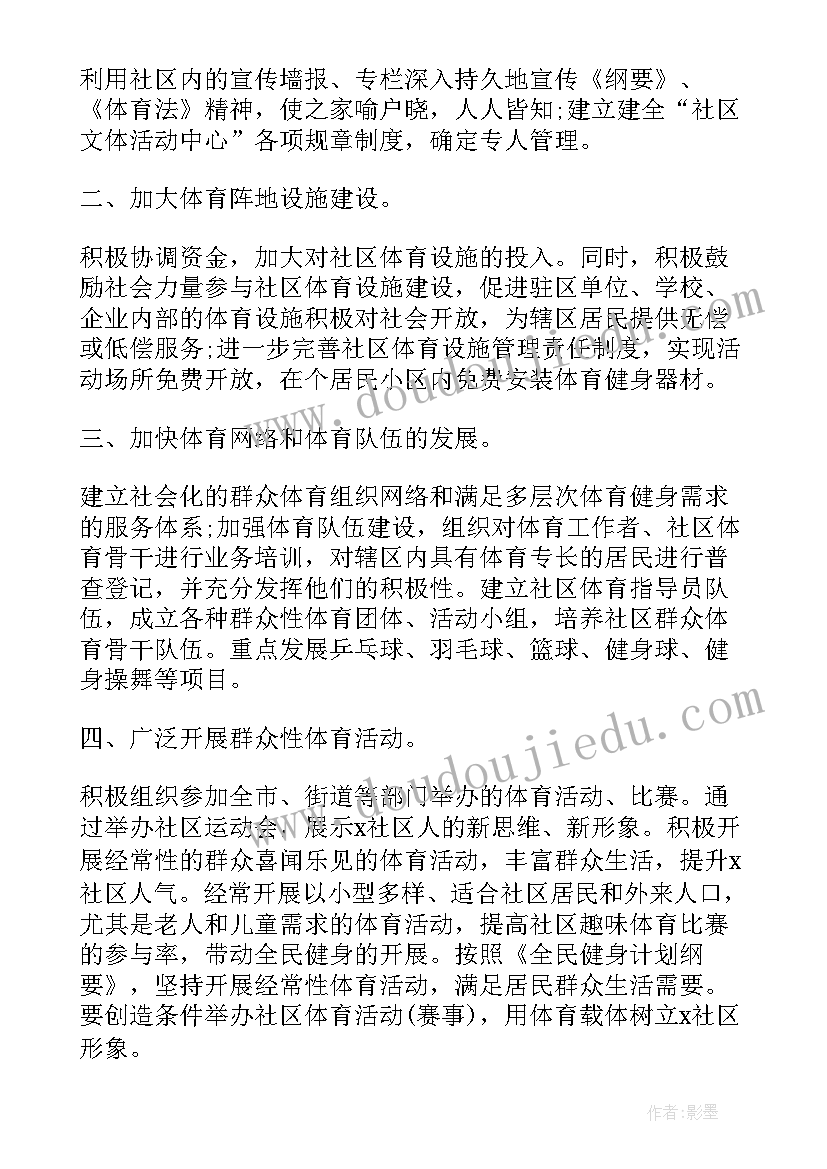 利用社区内的宣传墙报、专栏深入持久地宣传《纲要》、《体育法》精神，使之家喻户晓，人人皆知;建立建全“社区文体活动中心”各项规章制度，确定专人管理。

二、加大体育阵地设施建设。

积极协调资金，加大对社区体育设施的投入。同时，积极鼓励社会力量参与社区体育设施建设，促进驻区单位、学校、企业内部的体育设施积极对社会开放，为辖区居民提供无偿或低偿服务;进一步完善社区体育设施管理责任制度，实现活动场所免费开放，在个居民小区内免费安装体育健身器材。

三、加快体育网络和体育队伍的发展。

建立社会化的群众体育组织网络和满足多层次体育健身需求的服务体系;加强体育队伍建设，组织对体育工作者、社区体育骨干进行业务培训，对辖区内具有体育专长的居民进行普查登记，并充分发挥他们的积极性。建立社区体育指导员队伍，成立各种群众性体育团体、活动小组，培养社区群众体育骨干队伍。重点发展乒乓球、羽毛球、篮球、健身球、健身操舞等项目。

四、广泛开展群众性体育活动。

积极组织参加全市、街道等部门举办的体育活动、比赛。通过举办社区运动会，展示x社区人的新思维、新形象。积极开展经常性的群众喜闻乐见的体育活动，丰富群众生活，提升x社区人气。经常开展以小型多样、适合社区居民和外来人口，尤其是老人和儿童需求的体育活动，提高社区趣味体育比赛的参与率，带动全民健身的开展。按照《全民健身计划纲要》，坚持开展经常性体育活动，满足居民群众生活需要。要创造条件举办社区体育活动(赛事)，用体育载体树立x社区形象。

www.doudoujiedu.com

作者:影墨